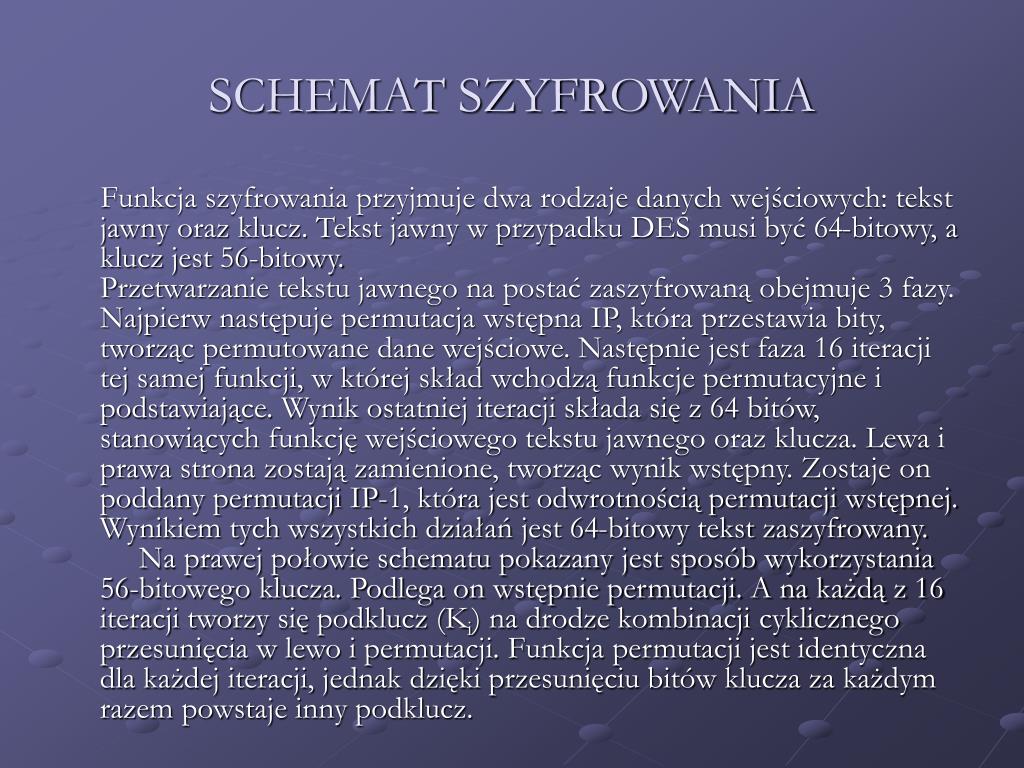 SCHEMAT SZYFROWANIA

Funkcja szyfrowania przyjmuje dwa rodzaje danych wejściowych: tekst jawny oraz klucz. Tekst jawny w przypadku DES musi być 64-bitowy, a klucz jest 56-bitowy.
Przetwarzanie tekstu jawnego na postać zaszyfrowaną obejmuje 3 fazy. Najpierw następuje permutacja wstępna IP, która przestawia bity, tworząc permutowane dane wejściowe. Następnie jest faza 16 iteracji tej samej funkcji, w której skład wchodzą funkcje permutacyjne i podstawiające. Wynik ostatniej iteracji składa się z 64 bitów, stanowiących funkcję wejściowego tekstu jawnego oraz klucza. Lewa i prawa strona zostają zamienione, tworząc wynik wstępny. Zostaje on poddany permutacji IP-1, która jest odwrotnością permutacji wstępnej. Wynikiem tych wszystkich działań jest 64-bitowy tekst zaszyfrowany.
Na prawej połowie schematu pokazany jest sposób wykorzystania 56-bitowego klucza. Podlega on wstępnie permutacji. A na każdą z 16 iteracji tworzy się podklucz ($K_i$) na drodze kombinacji cyklicznego przesunięcia w lewo i permutacji. Funkcja permutacji jest identyczna dla każdej iteracji, jednak dzięki przesunięciu bitów klucza za każdym razem powstaje inny podklucz.